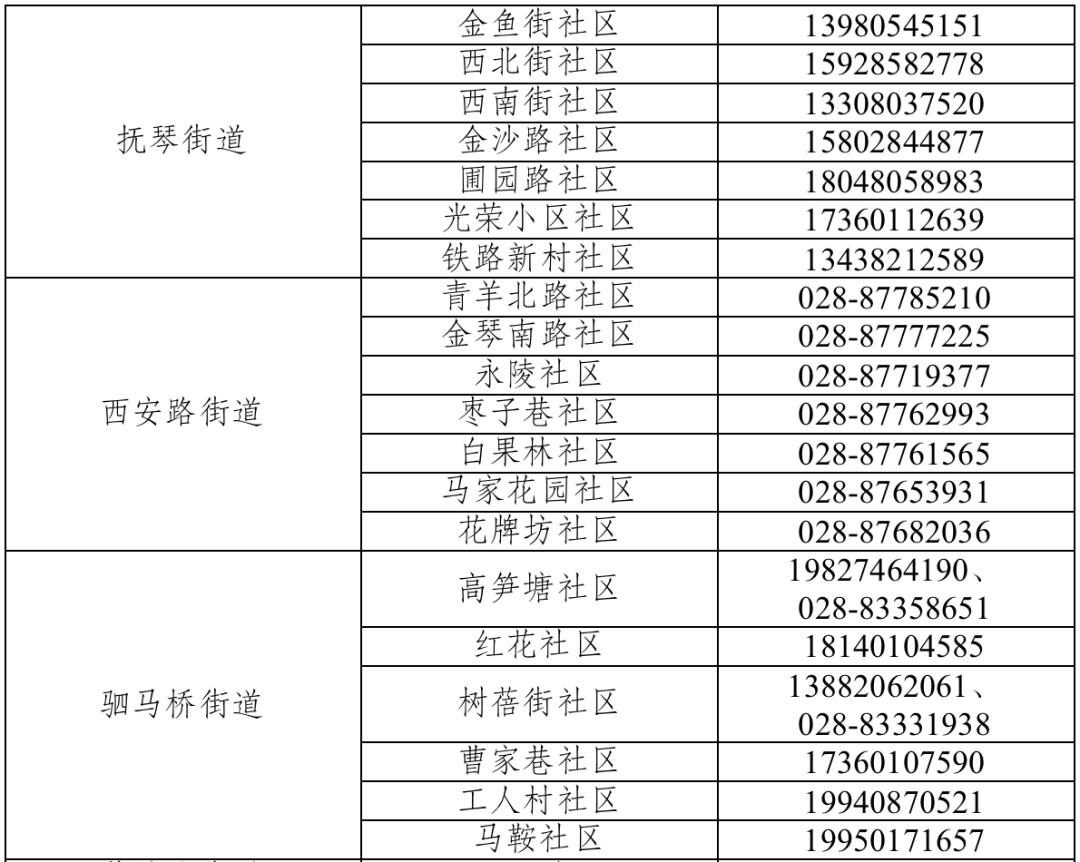 | 抚琴街道 | 金鱼街社区 | 13980545151 |
|---|---|---|
| | 西北街社区 | 15928582778 |
| | 西南街社区 | 13308037520 |
| | 金沙路社区 | 15802844877 |
| | 圃园路社区 | 18048058983 |
| | 光荣小区社区 | 17360112639 |
| | 铁路新村社区 | 13438212589 |
| 西安路街道 | 青羊北路社区 | 028-87785210 |
| | 金琴南路社区 | 028-87777225 |
| | 永陵社区 | 028-87719377 |
| | 枣子巷社区 | 028-87762993 |
| | 白果林社区 | 028-87761565 |
| | 马家花园社区 | 028-87653931 |
| | 花牌坊社区 | 028-87682036 |
| 驷马桥街道 | 高笋塘社区 | 19827464190、028-83358651 |
| | 红花社区 | 18140104585 |
| | 树蓓街社区 | 13882062061、028-83331938 |
| | 曹家巷社区 | 17360107590 |
| | 工人村社区 | 19940870521 |
| | 马鞍社区 | 19950171657 |